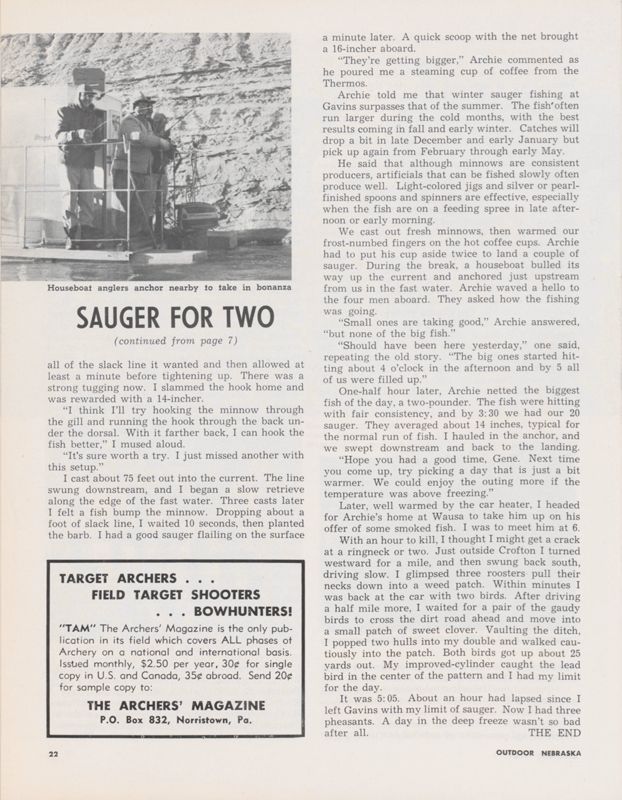 Houseboat anglers anchor nearby to take in bonanza

SAUGER FOR TWO

(continued from page 7)

all of the slack line it wanted and then allowed at least a minute before tightening up. There was a strong tugging now. I slammed the hook home and was rewarded with a 14-incher.

"I think I'll try hooking the minnow through the gill and running the hook through the back under the dorsal. With it farther back, I can hook the fish better," I mused aloud.

"It's sure worth a try. I just missed another with this setup."

I cast about 75 feet out into the current. The line swung downstream, and I began a slow retrieve along the edge of the fast water. Three casts later I felt a fish bump the minnow. Dropping about a foot of slack line, I waited 10 seconds, then planted the barb. I had a good sauger flailing on the surface

TARGET ARCHERS . . .
FIELD TARGET SHOOTERS
. . . BOWHUNTERS!

"TAM" The Archers' Magazine is the only publication in its field which covers ALL phases of Archery on a national and international basis. Issued monthly, $2.50 per year, 30¢ for single copy in U.S. and Canada, 35¢ abroad. Send 20¢ for sample copy to:

THE ARCHERS' MAGAZINE
P.O. Box 832, Norristown, Pa.

a minute later. A quick scoop with the net brought a 16-incher aboard.

"They're getting bigger," Archie commented as he poured me a steaming cup of coffee from the Thermos.

Archie told me that winter sauger fishing at Gavins surpasses that of the summer. The fish often run larger during the cold months, with the best results coming in fall and early winter. Catches will drop a bit in late December and early January but pick up again from February through early May.

He said that although minnows are consistent producers, artificials that can be fished slowly often produce well. Light-colored jigs and silver or pearl-finished spoons and spinners are effective, especially when the fish are on a feeding spree in late afternoon or early morning.

We cast out fresh minnows, then warmed our frost-numbed fingers on the hot coffee cups. Archie had to put his cup aside twice to land a couple of sauger. During the break, a houseboat bulled its way up the current and anchored just upstream from us in the fast water. Archie waved a hello to the four men aboard. They asked how the fishing was going.

"Small ones are taking good," Archie answered, "but none of the big fish."

"Should have been here yesterday," one said, repeating the old story. "The big ones started hitting about 4 o'clock in the afternoon and by 5 all of us were filled up."

One-half hour later, Archie netted the biggest fish of the day, a two-pounder. The fish were hitting with fair consistency, and by 3:30 we had our 20 sauger. They averaged about 14 inches, typical for the normal run of fish. I hauled in the anchor, and we swept downstream and back to the landing.

"Hope you had a good time, Gene. Next time you come up, try picking a day that is just a bit warmer. We could enjoy the outing more if the temperature was above freezing."

Later, well warmed by the car heater, I headed for Archie's home at Wausa to take him up on his offer of some smoked fish. I was to meet him at 6.

With an hour to kill, I thought I might get a crack at a ringneck or two. Just outside Crofton I turned westward for a mile, and then swung back south, driving slow. I glimpsed three roosters pull their necks down into a weed patch. Within minutes I was back at the car with two birds. After driving a half mile more, I waited for a pair of the gaudy birds to cross the dirt road ahead and move into a small patch of sweet clover. Vaulting the ditch, I popped two hulls into my double and walked cautiously into the patch. Both birds got up about 25 yards out. My improved-cylinder caught the lead bird in the center of the pattern and I had my limit for the day.

It was 5:05. About an hour had lapsed since I left Gavins with my limit of sauger. Now I had three pheasants. A day in the deep freeze wasn't so bad after all. THE END

22

OUTDOOR NEBRASKA